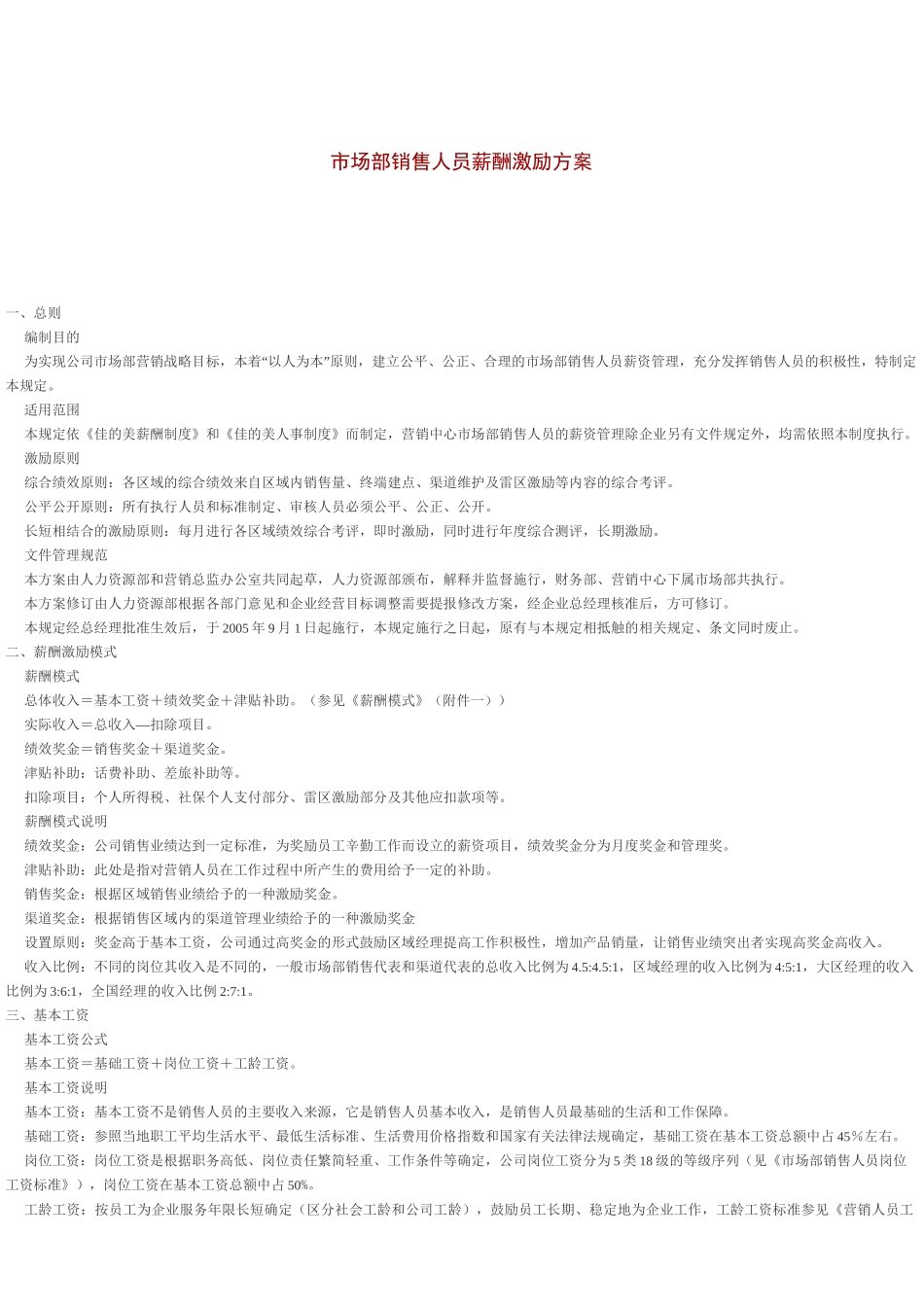 市场部销售人员薪酬激励方案

一、总则

编制目的

为实现公司市场部营销战略目标，本着“以人为本”原则，建立公平、公正、合理的市场部销售人员薪资管理，充分发挥销售人员的积极性，特制定本规定。

适用范围

本规定依《佳的美薪酬制度》和《佳的美人事制度》而制定，营销中心市场部销售人员的薪资管理除企业另有文件规定外，均需依照本制度执行。

激励原则

综合绩效原则：各区域的综合绩效来自区域内销售量、终端建点、渠道维护及雷区激励等内容的综合考评。

公平公开原则：所有执行人员和标准制定、审核人员必须公平、公正、公开。

长短相结合的激励原则：每月进行各区域绩效综合考评，即时激励，同时进行年度综合测评，长期激励。

文件管理规范

本方案由人力资源部和营销总监办公室共同起草，人力资源部颁布，解释并监督施行，财务部、营销中心下属市场部共执行。

本方案修订由人力资源部根据各部门意见和企业经营目标调整需要提报修改方案，经企业总经理核准后，方可修订。

本规定经总经理批准生效后，于 2005 年 9 月 1 日起施行，本规定施行之日起，原有与本规定相抵触的相关规定、条文同时废止。

二、薪酬激励模式

薪酬模式

总体收入＝基本工资＋绩效奖金＋津贴补助。（参见《薪酬模式》（附件一））

实际收入＝总收入—扣除项目。

绩效奖金＝销售奖金＋渠道奖金。

津贴补助：话费补助、差旅补助等。

扣除项目：个人所得税、社保个人支付部分、雷区激励部分及其他应扣款项等。

薪酬模式说明

绩效奖金：公司销售业绩达到一定标准，为奖励员工辛勤工作而设立的薪资项目，绩效奖金分为月度奖金和管理奖。

津贴补助：此处是指对营销人员在工作过程中所产生的费用给予一定的补助。

销售奖金：根据区域销售业绩给予的一种激励奖金。

渠道奖金：根据销售区域内的渠道管理业绩给予的一种激励奖金

设置原则：奖金高于基本工资，公司通过高奖金的形式鼓励区域经理提高工作积极性，增加产品销量，让销售业绩突出者实现高奖金高收入。

收入比例：不同的岗位其收入是不同的，一般市场部销售代表和渠道代表的总收入比例为 4.5:4.5:1，区域经理的收入比例为 4:5:1，大区经理的收入比例为 3:6:1，全国经理的收入比例 2:7:1。

三、基本工资

基本工资公式

基本工资＝基础工资＋岗位工资＋工龄工资。

基本工资说明

基本工资：基本工资不是销售人员的主要收入来源，它是销售人员基本收入，是销售人员最基础的生活和工作保障。

基础工资：参照当地职工平均生活水平、最低生活标准、生活费用价格指数和国家有关法律法规确定，基础工资在基本工资总额中占 45％左右。

岗位工资：岗位工资是根据职务高低、岗位责任繁简轻重、工作条件等确定，公司岗位工资分为 5 类 18 级的等级序列（见《市场部销售人员岗位工资标准》），岗位工资在基本工资总额中占 50%。

工龄工资：按员工为企业服务年限长短确定（区分社会工龄和公司工龄），鼓励员工长期、稳定地为企业工作，工龄工资标准参见《营销人员工